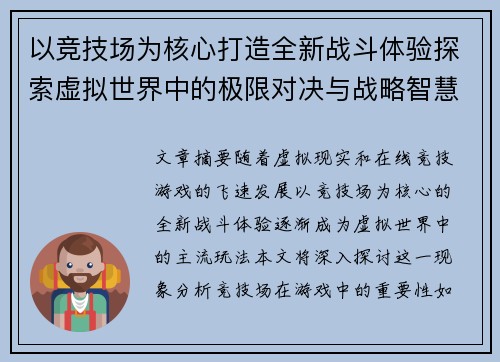 以竞技场为核心打造全新战斗体验探索虚拟世界中的极限对决与战略智慧

文章摘要随着虚拟现实和在线竞技游戏的飞速发展以竞技场为核心的全新战斗体验逐渐成为虚拟世界中的主流玩法本文将深入探讨这一现象分析竞技场在游戏中的重要性如